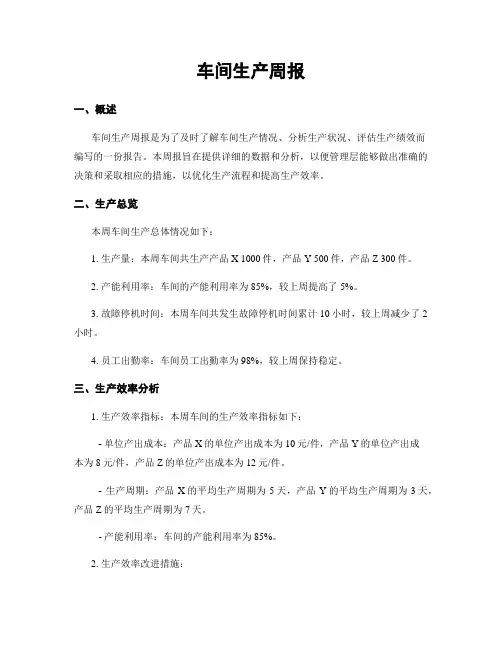 车间生产周报

一、概述

车间生产周报是为了及时了解车间生产情况、分析生产状况、评估生产绩效而编写的一份报告。本周报旨在提供详细的数据和分析，以便管理层能够做出准确的决策和采取相应的措施，以优化生产流程和提高生产效率。

二、生产总览

本周车间生产总体情况如下：

1. 生产量：本周车间共生产产品 X 1000 件，产品 Y 500 件，产品 Z 300 件。

2. 产能利用率：车间的产能利用率为 85%，较上周提高了 5%。

3. 故障停机时间：本周车间共发生故障停机时间累计 10 小时，较上周减少了 2 小时。

4. 员工出勤率：车间员工出勤率为 98%，较上周保持稳定。

三、生产效率分析

1. 生产效率指标：本周车间的生产效率指标如下：

- 单位产出成本：产品 X 的单位产出成本为 10 元/件，产品 Y 的单位产出成本为 8 元/件，产品 Z 的单位产出成本为 12 元/件。

- 生产周期：产品 X 的平均生产周期为 5 天，产品 Y 的平均生产周期为 3 天，产品 Z 的平均生产周期为 7 天。

- 产能利用率：车间的产能利用率为 85%。

2. 生产效率改进措施：